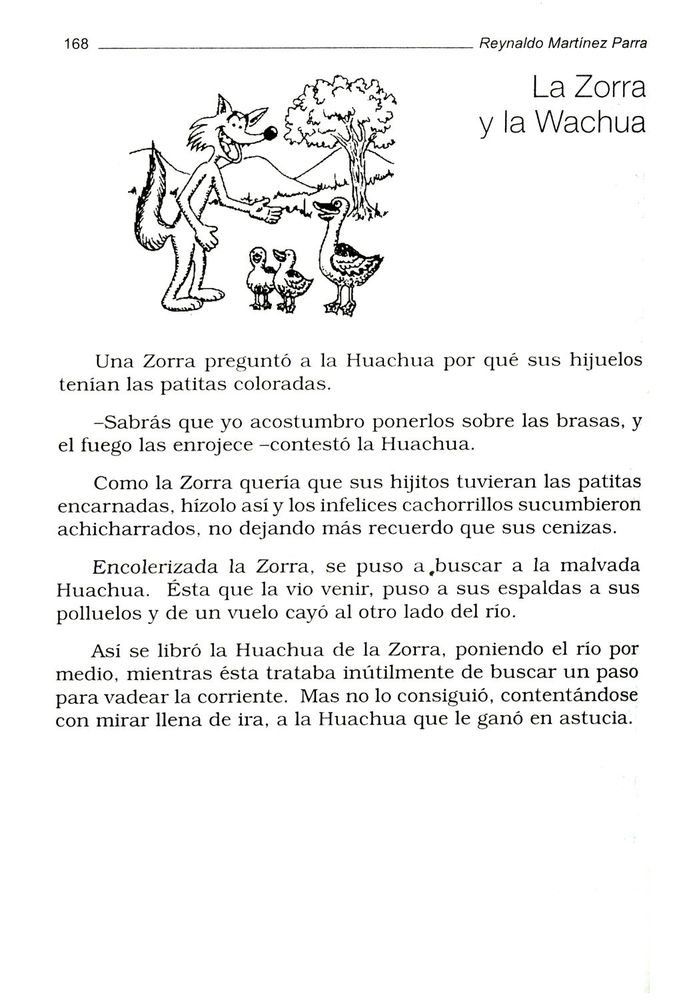 168 Reynaldo Martínez Parra

La Zorra y la Wachua

Una Zorra preguntó a la Huachua por qué sus hijuelos tenían las patitas coloradas.

–Sabrás que yo acostumbro ponerlos sobre las brasas, y el fuego las enrojece –contestó la Huachua.

Como la Zorra quería que sus hijitos tuvieran las patitas encarnadas, hízolo así y los infelices cachorrillos sucumbieron achicharrados, no dejando más recuerdo que sus cenizas.

Encolerizada la Zorra, se puso a buscar a la malvada Huachua. Ésta que la vio venir, puso a sus espaldas a sus polluelos y de un vuelo cayó al otro lado del río.

Así se libró la Huachua de la Zorra, poniendo el río por medio, mientras ésta trataba inútilmente de buscar un paso para vadear la corriente. Mas no lo consiguió, contentándose con mirar llena de ira, a la Huachua que le ganó en astucia.